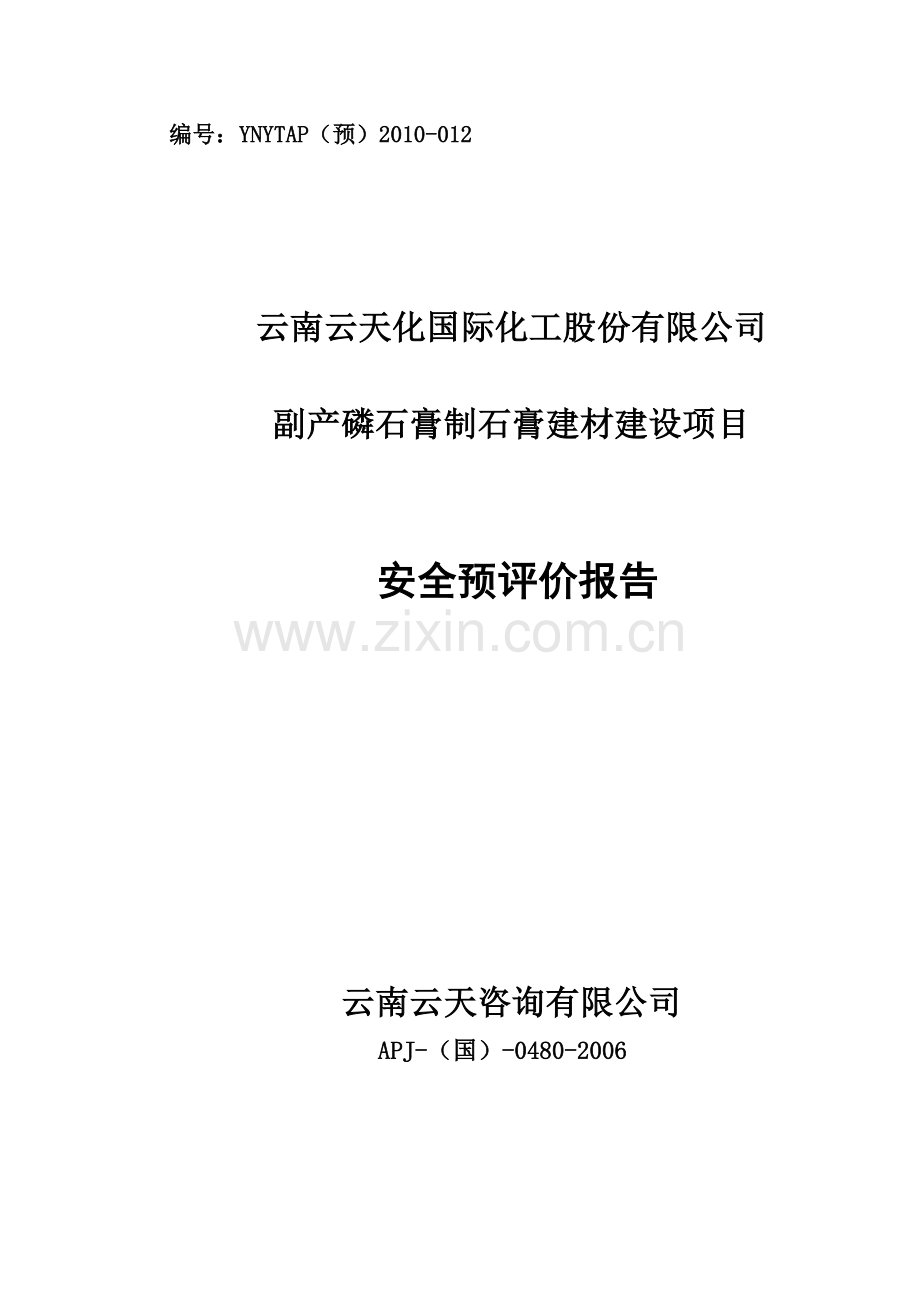 编号：YNYTAP（预）2010-012

云南云天化国际化工股份有限公司

副产磷石膏制石膏建材建设项目

安全预评价报告

www.zixin.com.cn

云南云天咨询有限公司

APJ-（国）-0480-2006